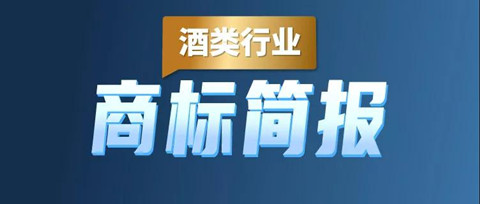 酒类行业

商标简报